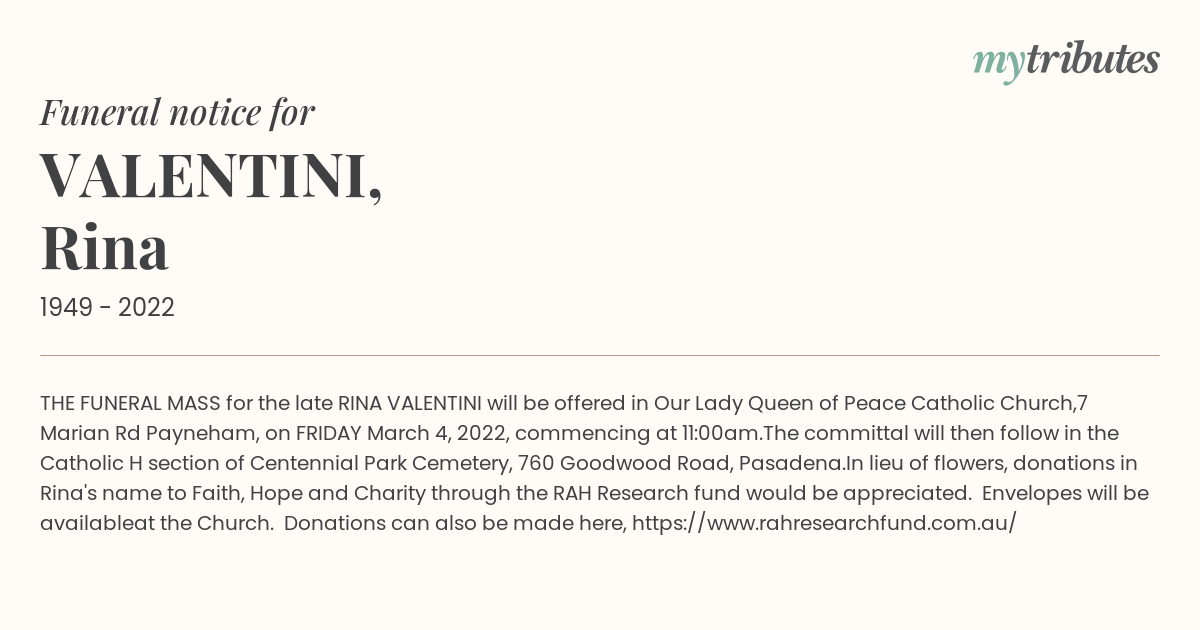 mytributes

Funeral notice for

VALENTINI, Rina

1949 - 2022

THE FUNERAL MASS for the late RINA VALENTINI will be offered in Our Lady Queen of Peace Catholic Church,7 Marian Rd Payneham, on FRIDAY March 4, 2022, commencing at 11:00am.The committal will then follow in the Catholic H section of Centennial Park Cemetery, 760 Goodwood Road, Pasadena.In lieu of flowers, donations in Rina's name to Faith, Hope and Charity through the RAH Research fund would be appreciated. Envelopes will be availableat the Church. Donations can also be made here, https://www.rahresearchfund.com.au/